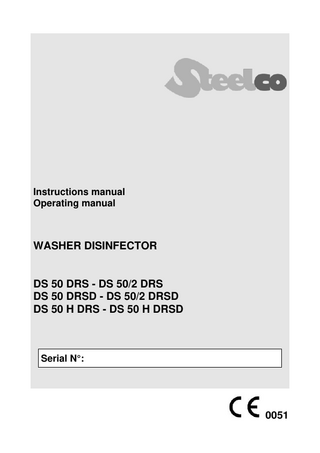 Steelco

Instructions manual
Operating manual

WASHER DISINFECTOR

DS 50 DRS - DS 50/2 DRS
DS 50 DRSD - DS 50/2 DRSD
DS 50 H DRS - DS 50 H DRSD

Serial N°:

CE 0051